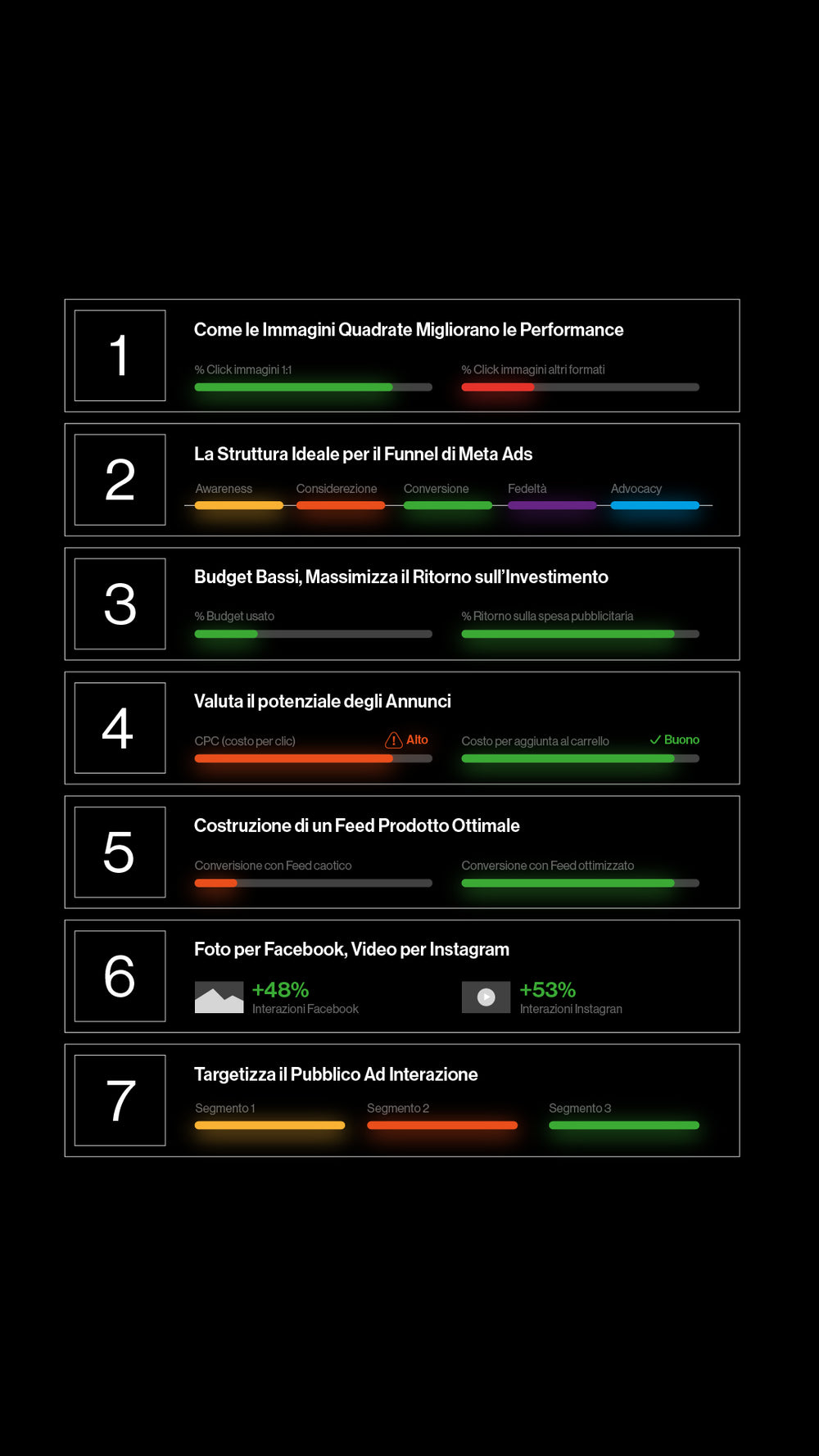 1

Come le Immagini Quadrate Migliorano le Performance

% Click immagini 1:1

% Click immagini altri formati

2

La Struttura Ideale per il Funnel di Meta Ads

Awareness

Considerezione

Conversione

Fedeltà

Advocacy

3

Budget Bassi, Massimizza il Ritorno sull'Investimento

% Budget usato

% Ritorno sulla spesa pubblicitaria

4

Valuta il potenziale degli Annunci

CPC (costo per clic)

Alto

Costo per aggiunta al carrello

Buono

5

Costruzione di un Feed Prodotto Ottimale

Converisione con Feed caotico

Conversione con Feed ottimizzato

6

Foto per Facebook, Video per Instagram

+48%
Interazioni Facebook

+53%
Interazioni Instagran

7

Targetizza il Pubblico Ad Interazione

Segmento 1

Segmento 2

Segmento 3